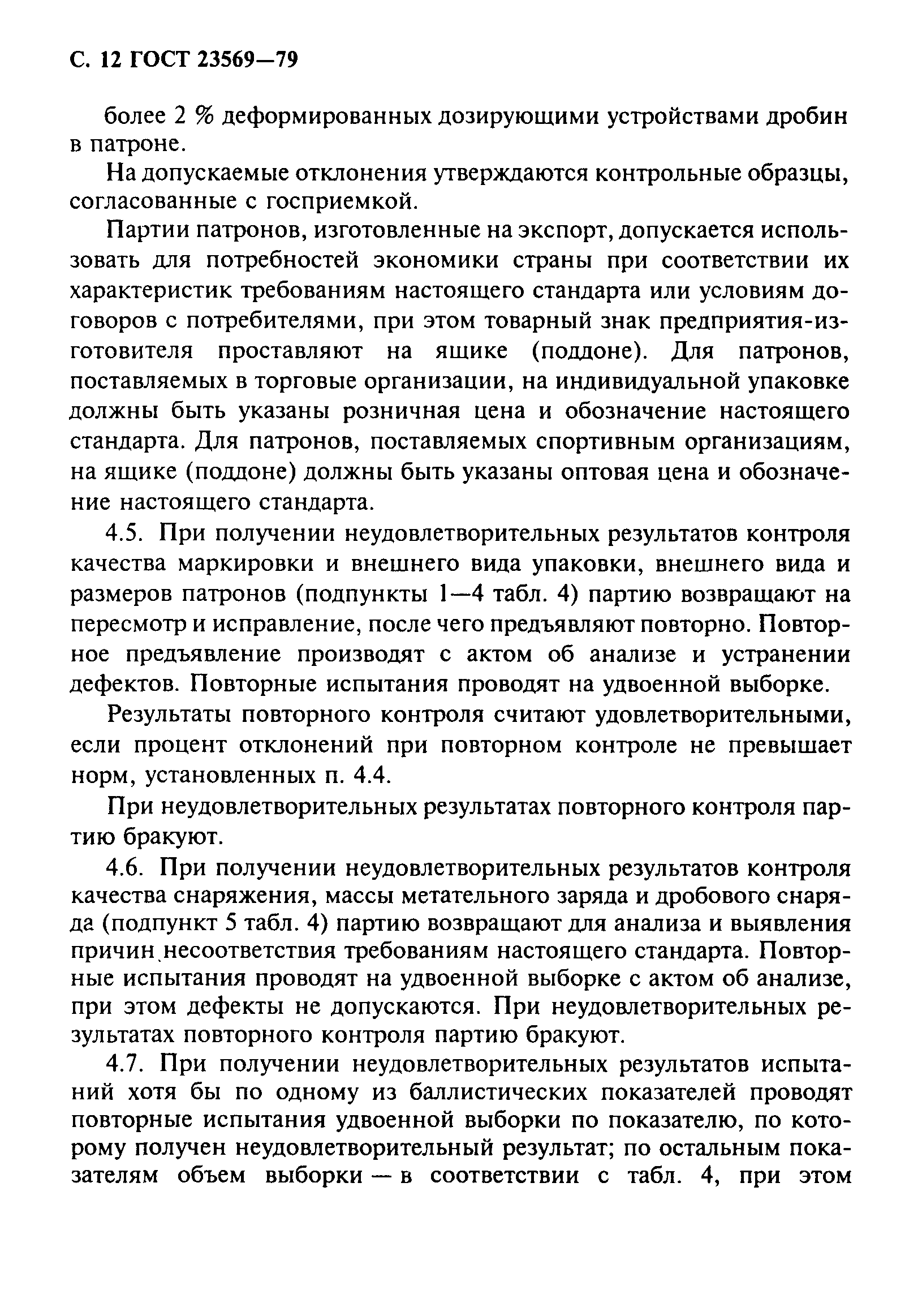 С. 12 ГОСТ 23569—79

более 2 % деформированных дозирующими устройствами дробин в патроне.

На допускаемые отклонения утверждаются контрольные образцы, согласованные с госприемкой.

Партии патронов, изготовленные на экспорт, допускается использовать для потребностей экономики страны при соответствии их характеристик требованиям настоящего стандарта или условиям договоров с потребителями, при этом товарный знак предприятия-изготовителя проставляют на ящике (поддоне). Для патронов, поставляемых в торговые организации, на индивидуальной упаковке должны быть указаны розничная цена и обозначение настоящего стандарта. Для патронов, поставляемых спортивным организациям, на ящике (поддоне) должны быть указаны оптовая цена и обозначение настоящего стандарта.

4.5. При получении неудовлетворительных результатов контроля качества маркировки и внешнего вида упаковки, внешнего вида и размеров патронов (подпункты 1—4 табл. 4) партию возвращают на пересмотр и исправление, после чего предъявляют повторно. Повторное предъявление производят с актом об анализе и устранении дефектов. Повторные испытания проводят на удвоенной выборке.

Результаты повторного контроля считают удовлетворительными, если процент отклонений при повторном контроле не превышает норм, установленных п. 4.4.

При неудовлетворительных результатах повторного контроля партию бракуют.

4.6. При получении неудовлетворительных результатов контроля качества снаряжения, массы метательного заряда и дробового снаряда (подпункт 5 табл. 4) партию возвращают для анализа и выявления причин несоответствия требованиям настоящего стандарта. Повторные испытания проводят на удвоенной выборке с актом об анализе, при этом дефекты не допускаются. При неудовлетворительных результатах повторного контроля партию бракуют.

4.7. При получении неудовлетворительных результатов испытаний хотя бы по одному из баллистических показателей проводят повторные испытания удвоенной выборки по показателю, по которому получен неудовлетворительный результат; по остальным показателям объем выборки — в соответствии с табл. 4, при этом